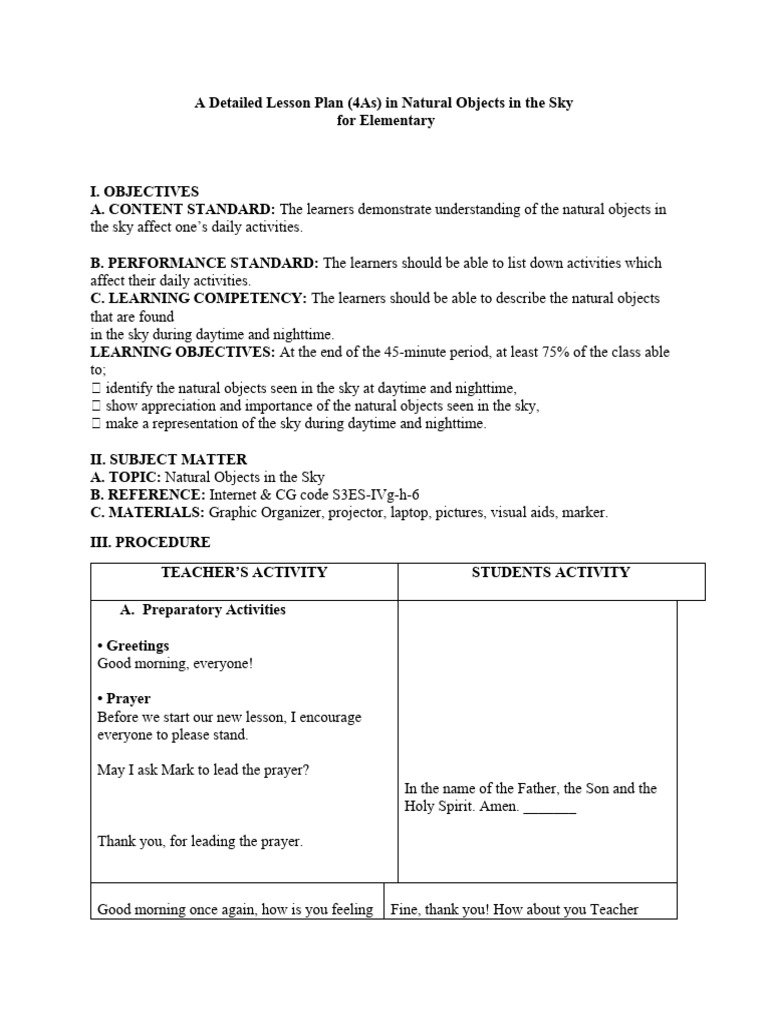 A Detailed Lesson Plan (4As) in Natural Objects in the Sky for Elementary

I. OBJECTIVES
A. CONTENT STANDARD: The learners demonstrate understanding of the natural objects in the sky affect one's daily activities.

B. PERFORMANCE STANDARD: The learners should be able to list down activities which affect their daily activities.
C. LEARNING COMPETENCY: The learners should be able to describe the natural objects that are found
in the sky during daytime and nighttime.
LEARNING OBJECTIVES: At the end of the 45-minute period, at least 75% of the class able to;
 identify the natural objects seen in the sky at daytime and nighttime,
 show appreciation and importance of the natural objects seen in the sky,
 make a representation of the sky during daytime and nighttime.

II. SUBJECT MATTER
A. TOPIC: Natural Objects in the Sky
B. REFERENCE: Internet & CG code S3ES-IVg-h-6
C. MATERIALS: Graphic Organizer, projector, laptop, pictures, visual aids, marker.

III. PROCEDURE

| TEACHER'S ACTIVITY | STUDENTS ACTIVITY |
|---|---|
| A. Preparatory Activities<br><br>• Greetings<br>Good morning, everyone!<br><br>• Prayer<br>Before we start our new lesson, I encourage everyone to please stand.<br><br>May I ask Mark to lead the prayer?<br><br>Thank you, for leading the prayer. | In the name of the Father, the Son and the Holy Spirit. Amen. _______ |
| Good morning once again, how is you feeling | Fine, thank you! How about you Teacher |